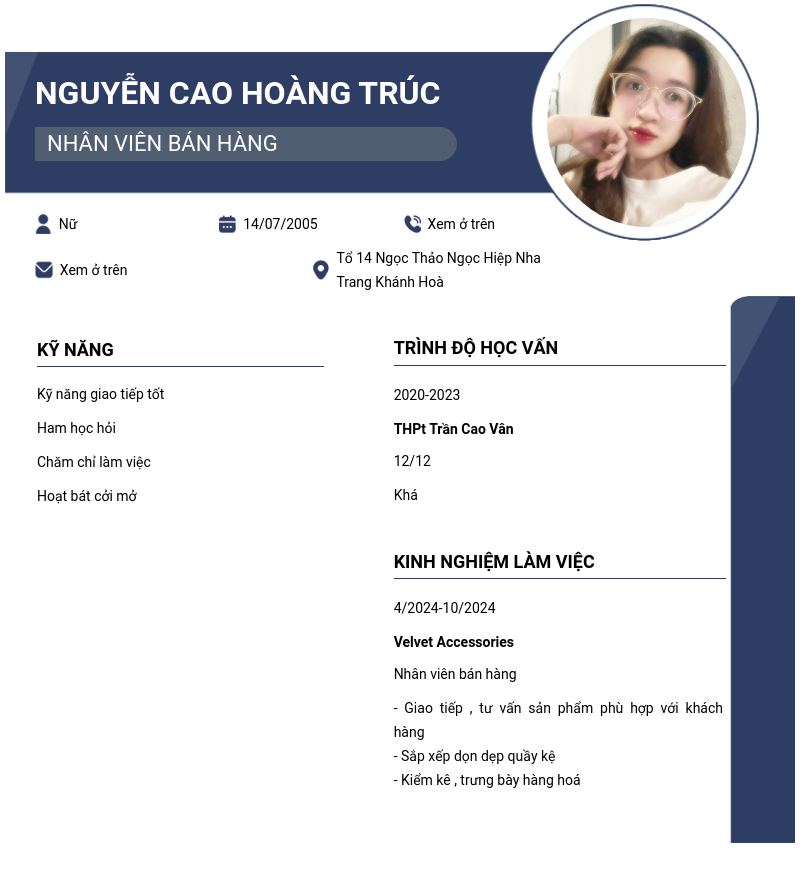 NGUYỄN CAO HOÀNG TRÚC

NHÂN VIÊN BÁN HÀNG

Nữ

14/07/2005

Xem ở trên

Xem ở trên

Tổ 14 Ngọc Thảo Ngọc Hiệp Nha Trang Khánh Hoà

KỸ NĂNG

Kỹ năng giao tiếp tốt

Ham học hỏi

Chăm chỉ làm việc

Hoạt bát cởi mở

TRÌNH ĐỘ HỌC VẤN

2020-2023

THPt Trần Cao Vân

12/12

Khá

KINH NGHIỆM LÀM VIỆC

4/2024-10/2024

Velvet Accessories

Nhân viên bán hàng

- Giao tiếp , tư vấn sản phẩm phù hợp với khách hàng
- Sắp xếp dọn dẹp quầy kệ
- Kiểm kê , trưng bày hàng hoá